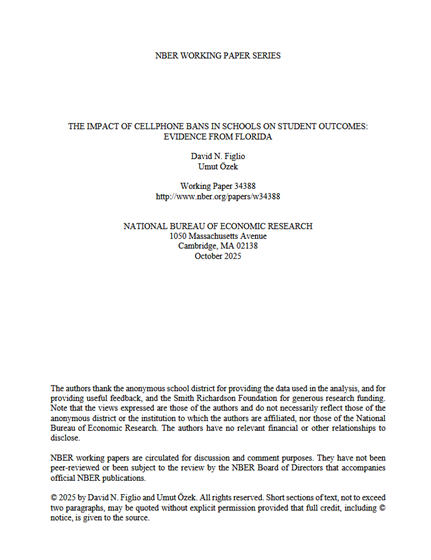 NBER WORKING PAPER SERIES

THE IMPACT OF CELLPHONE BANS IN SCHOOLS ON STUDENT OUTCOMES: EVIDENCE FROM FLORIDA

David N. Figlio
Umut Özek

Working Paper 34388
http://www.nber.org/papers/w34388

NATIONAL BUREAU OF ECONOMIC RESEARCH
1050 Massachusetts Avenue
Cambridge, MA 02138
October 2025

The authors thank the anonymous school district for providing the data used in the analysis, and for providing useful feedback, and the Smith Richardson Foundation for generous research funding. Note that the views expressed are those of the authors and do not necessarily reflect those of the anonymous district or the institution to which the authors are affiliated, nor those of the National Bureau of Economic Research. The authors have no relevant financial or other relationships to disclose.

NBER working papers are circulated for discussion and comment purposes. They have not been peer-reviewed or been subject to the review by the NBER Board of Directors that accompanies official NBER publications.

© 2025 by David N. Figlio and Umut Özek. All rights reserved. Short sections of text, not to exceed two paragraphs, may be quoted without explicit permission provided that full credit, including © notice, is given to the source.